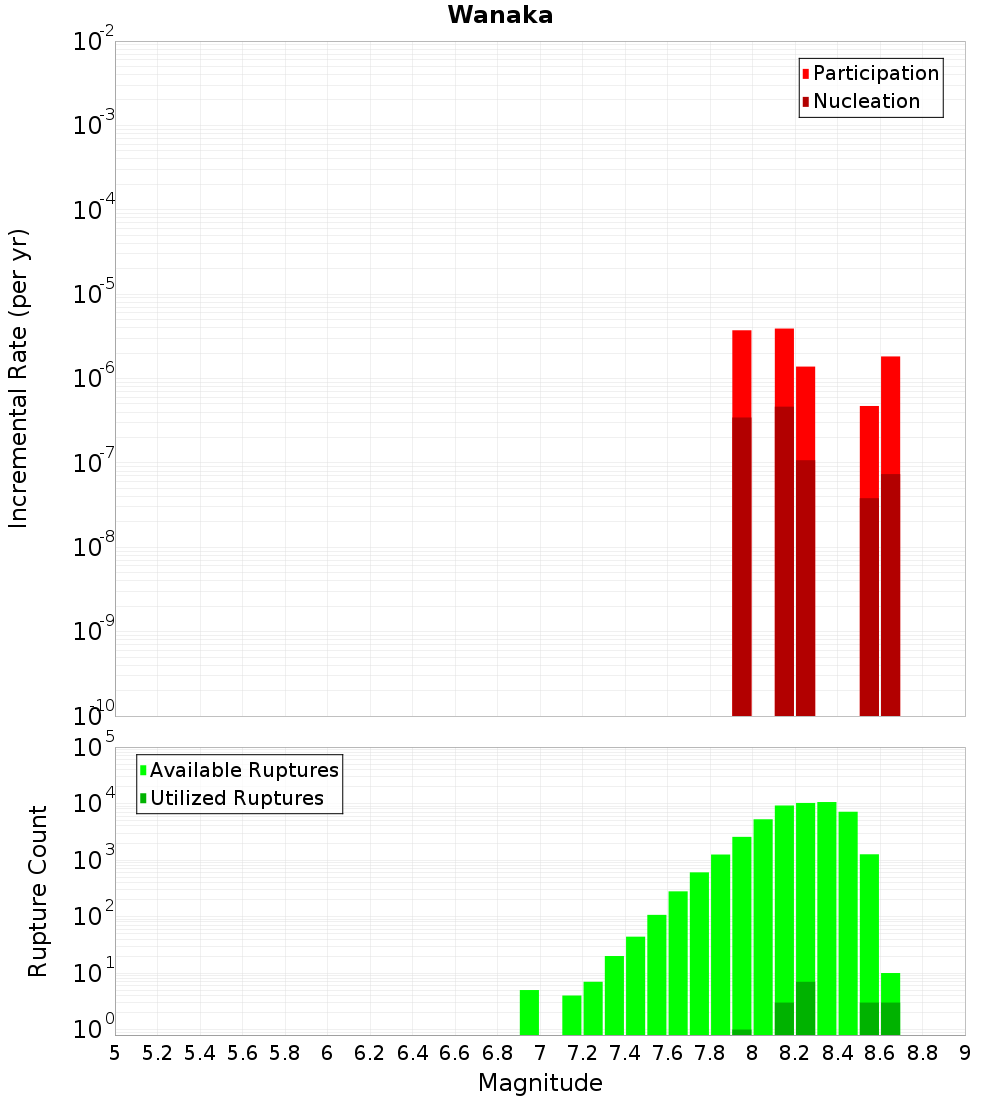 Wanaka

Participation
Nucleation

Incremental Rate (per yr)

$10^{-2}$
$10^{-3}$
$10^{-4}$
$10^{-5}$
$10^{-6}$
$10^{-7}$
$10^{-8}$
$10^{-9}$
$10^{-10}$

Available Ruptures
Utilized Ruptures

Rupture Count

$10^{5}$
$10^{4}$
$10^{3}$
$10^{2}$
$10^{1}$
$10^{0}$

5 5.2 5.4 5.6 5.8 6 6.2 6.4 6.6 6.8 7 7.2 7.4 7.6 7.8 8 8.2 8.4 8.6 8.8 9

Magnitude